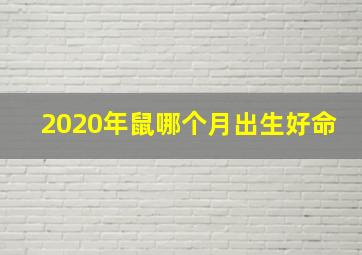 2020年鼠哪个月出生好命